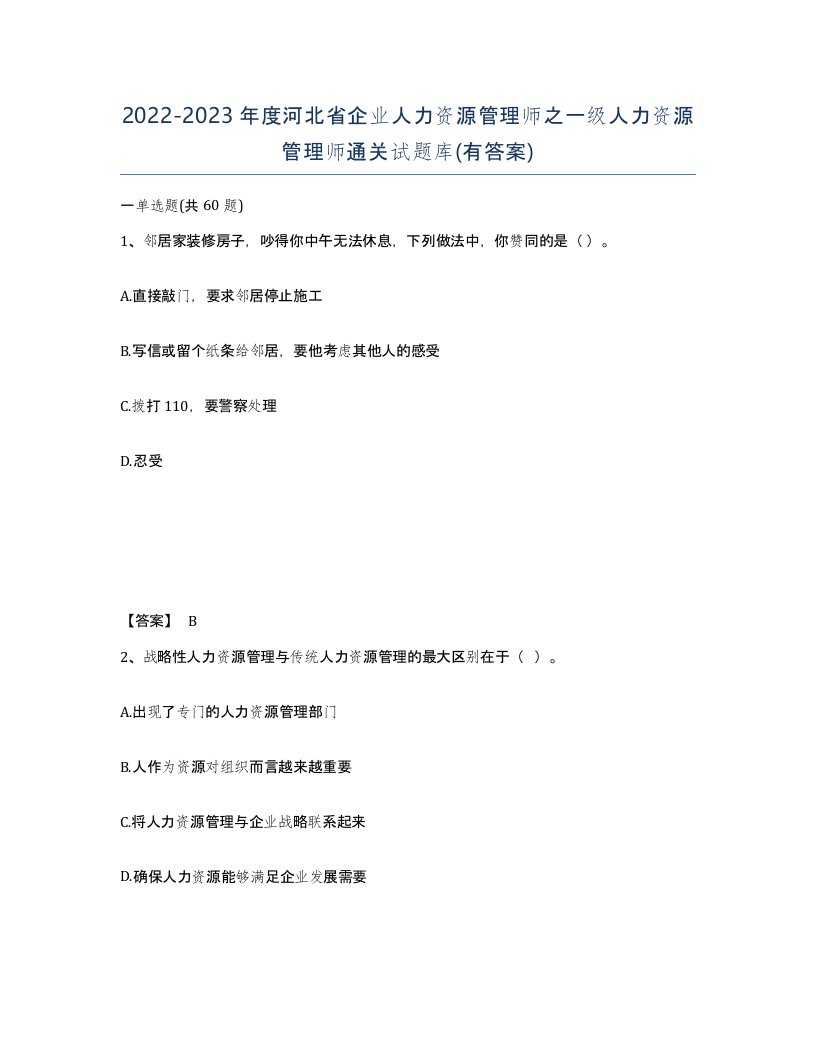 2022-2023年度河北省企业人力资源管理师之一级人力资源管理师通关试题库(有答案)

一单选题(共60题)

1、邻居家装修房子，吵得你中午无法休息，下列做法中，你赞同的是（）。

A.直接敲门，要求邻居停止施工

B.写信或留个纸条给邻居，要他考虑其他人的感受

C.拨打110，要警察处理

D.忍受

【答案】 B

2、战略性人力资源管理与传统人力资源管理的最大区别在于（ ）。

A.出现了专门的人力资源管理部门

B.人作为资源对组织而言越来越重要

C.将人力资源管理与企业战略联系起来

D.确保人力资源能够满足企业发展需要